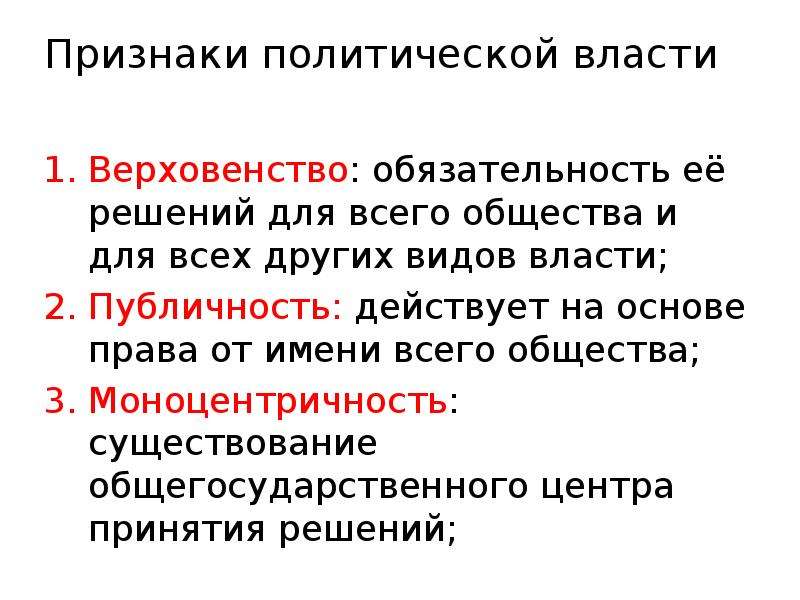 Признаки политической власти

1. Верховенство: обязательность её решений для всего общества и для всех других видов власти;
2. Публичность: действует на основе права от имени всего общества;
3. Моноцентричность: существование общегосударственного центра принятия решений;